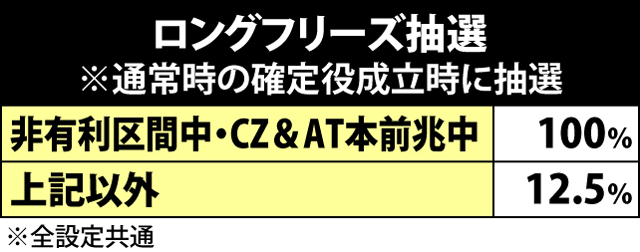 ロングフリーズ抽選
※通常時の確定役成立時に抽選

| 非有利区間中・CZ＆AT本前兆中 | 100% |
|---|---|
| 上記以外 | 12.5% |

※全設定共通